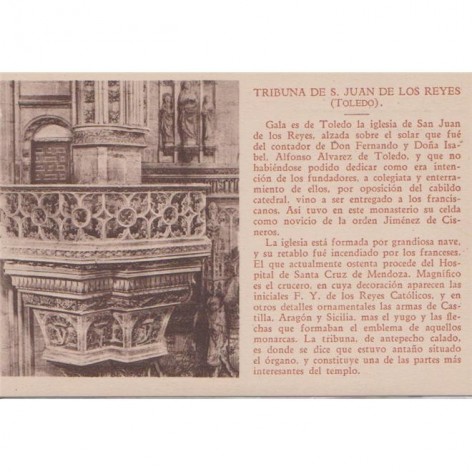 TRIBUNA DE S. JUAN DE LOS REYES (TOLEDO).

Gala es de Toledo la iglesia de San Juan de los Reyes, alzada sobre el solar que fué del contador de Don Fernando y Doña Isabel, Alfonso Alvarez de Toledo, y que no habiéndose podido dedicar como era intención de los fundadores, a colegiata y enterramiento de ellos, por oposición del cabildo catedral, vino a ser entregado a los franciscanos. Así tuvo en este monasterio su celda como novicio de la orden Jiménez de Cisneros.

La iglesia está formada por grandiosa nave, y su retablo fué incendiado por los franceses. El que actualmente ostenta procede del Hospital de Santa Cruz de Mendoza. Magnífico es el crucero, en cuya decoración aparecen las iniciales F. Y. de los Reyes Católicos, y en otros detalles ornamentales las armas de Castilla, Aragón y Sicilia, mas el yugo y las flechas que formaban el emblema de aquellos monarcas. La tribuna, de antepecho calado, es donde se dice que estuvo antaño situado el órgano, y constituye una de las partes más interesantes del templo.